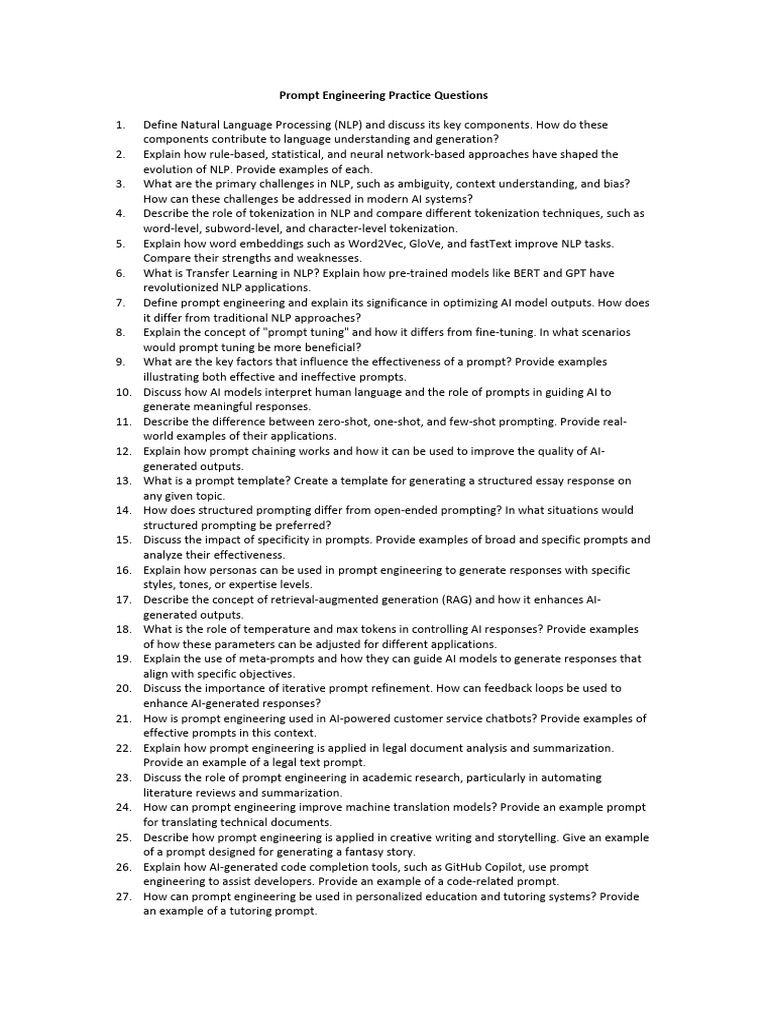 Prompt Engineering Practice Questions

1. Define Natural Language Processing (NLP) and discuss its key components. How do these components contribute to language understanding and generation?
2. Explain how rule-based, statistical, and neural network-based approaches have shaped the evolution of NLP. Provide examples of each.
3. What are the primary challenges in NLP, such as ambiguity, context understanding, and bias? How can these challenges be addressed in modern AI systems?
4. Describe the role of tokenization in NLP and compare different tokenization techniques, such as word-level, subword-level, and character-level tokenization.
5. Explain how word embeddings such as Word2Vec, GloVe, and fastText improve NLP tasks. Compare their strengths and weaknesses.
6. What is Transfer Learning in NLP? Explain how pre-trained models like BERT and GPT have revolutionized NLP applications.
7. Define prompt engineering and explain its significance in optimizing AI model outputs. How does it differ from traditional NLP approaches?
8. Explain the concept of "prompt tuning" and how it differs from fine-tuning. In what scenarios would prompt tuning be more beneficial?
9. What are the key factors that influence the effectiveness of a prompt? Provide examples illustrating both effective and ineffective prompts.
10. Discuss how AI models interpret human language and the role of prompts in guiding AI to generate meaningful responses.
11. Describe the difference between zero-shot, one-shot, and few-shot prompting. Provide real-world examples of their applications.
12. Explain how prompt chaining works and how it can be used to improve the quality of AI-generated outputs.
13. What is a prompt template? Create a template for generating a structured essay response on any given topic.
14. How does structured prompting differ from open-ended prompting? In what situations would structured prompting be preferred?
15. Discuss the impact of specificity in prompts. Provide examples of broad and specific prompts and analyze their effectiveness.
16. Explain how personas can be used in prompt engineering to generate responses with specific styles, tones, or expertise levels.
17. Describe the concept of retrieval-augmented generation (RAG) and how it enhances AI-generated outputs.
18. What is the role of temperature and max tokens in controlling AI responses? Provide examples of how these parameters can be adjusted for different applications.
19. Explain the use of meta-prompts and how they can guide AI models to generate responses that align with specific objectives.
20. Discuss the importance of iterative prompt refinement. How can feedback loops be used to enhance AI-generated responses?
21. How is prompt engineering used in AI-powered customer service chatbots? Provide examples of effective prompts in this context.
22. Explain how prompt engineering is applied in legal document analysis and summarization. Provide an example of a legal text prompt.
23. Discuss the role of prompt engineering in academic research, particularly in automating literature reviews and summarization.
24. How can prompt engineering improve machine translation models? Provide an example prompt for translating technical documents.
25. Describe how prompt engineering is applied in creative writing and storytelling. Give an example of a prompt designed for generating a fantasy story.
26. Explain how AI-generated code completion tools, such as GitHub Copilot, use prompt engineering to assist developers. Provide an example of a code-related prompt.
27. How can prompt engineering be used in personalized education and tutoring systems? Provide an example of a tutoring prompt.